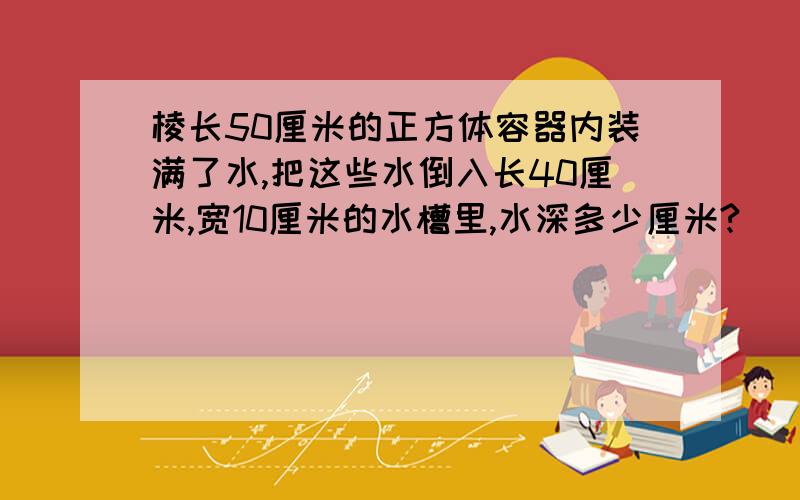 棱长50厘米的正方体容器内装满了水,把这些水倒入长40厘米,宽10厘米的水槽里,水深多少厘米?